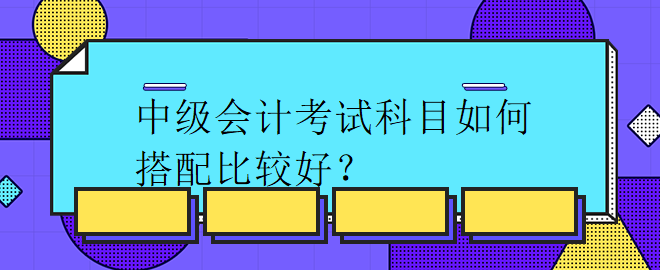 中级会计考试科目如何搭配比较好？